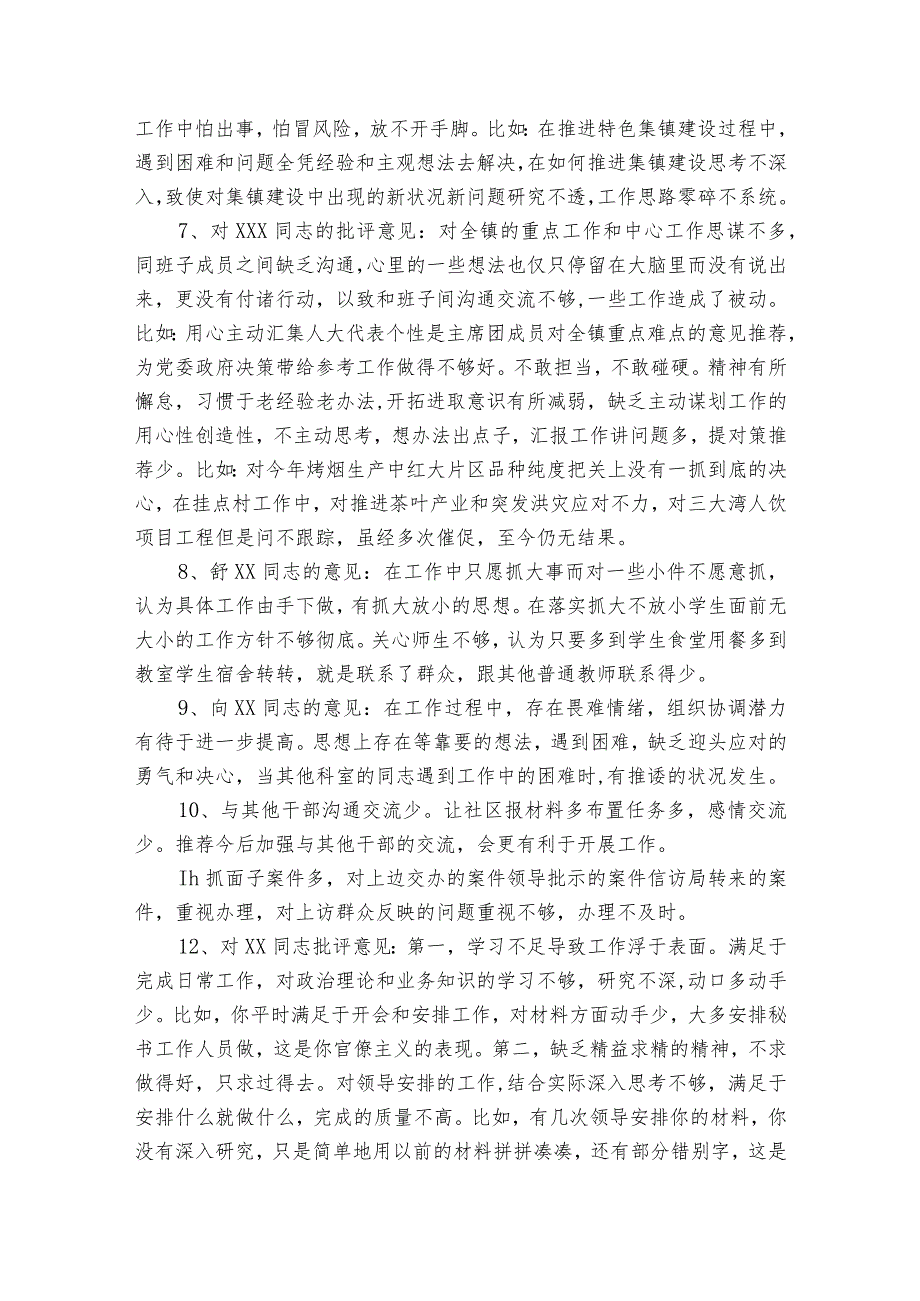 工作中怕出事，怕冒风险，放不开手脚。比如：在推进特色集镇建设过程中，遇到困难和问题全凭经验和主观想法去解决，在如何推进集镇建设思考不深入，致使对集镇建设中出现的新状况新问题研究不透，工作思路零碎不系统。

7、对XXX同志的批评意见：对全镇的重点工作和中心工作思谋不多，同班子成员之间缺乏沟通，心里的一些想法也仅只停留在大脑里而没有说出来，更没有付诸行动，以致和班子间沟通交流不够，一些工作造成了被动。比如：用心主动汇集人大代表个性是主席团成员对全镇重点难点的意见推荐，为党委政府决策带给参考工作做得不够好。不敢担当，不敢碰硬。精神有所懈怠，习惯于老经验老办法，开拓进取意识有所减弱，缺乏主动谋划工作的用心性创造性，不主动思考，想办法出点子，汇报工作讲问题多，提对策推荐少。比如：对今年烤烟生产中红大片区品种纯度把关上没有一抓到底的决心，在挂点村工作中，对推进茶叶产业和突发洪灾应对不力，对三大湾人饮项目工程但是问不跟踪，虽经多次催促，至今仍无结果。

8、舒XX同志的意见：在工作中只愿抓大事而对一些小件不愿意抓，认为具体工作由手下做，有抓大放小的思想。在落实抓大不放小学生面前无大小的工作方针不够彻底。关心师生不够，认为只要多到学生食堂用餐多到教室学生宿舍转转，就是联系了群众，跟其他普通教师联系得少。

9、向XX同志的意见：在工作过程中，存在畏难情绪，组织协调潜力有待于进一步提高。思想上存在等靠要的想法，遇到困难，缺乏迎头应对的勇气和决心，当其他科室的同志遇到工作中的困难时，有推诿的状况发生。

10、与其他干部沟通交流少。让社区报材料多布置任务多，感情交流少。推荐今后加强与其他干部的交流，会更有利于开展工作。

Ih抓面子案件多，对上边交办的案件领导批示的案件信访局转来的案件，重视办理，对上访群众反映的问题重视不够，办理不及时。

12、对XX同志批评意见：第一，学习不足导致工作浮于表面。满足于完成日常工作，对政治理论和业务知识的学习不够，研究不深，动口多动手少。比如，你平时满足于开会和安排工作，对材料方面动手少，大多安排秘书工作人员做，这是你官僚主义的表现。第二，缺乏精益求精的精神，不求做得好，只求过得去。对领导安排的工作，结合实际深入思考不够，满足于安排什么就做什么，完成的质量不高。比如，有几次领导安排你的材料，你没有深入研究，只是简单地用以前的材料拼拼凑凑，还有部分错别字，这是